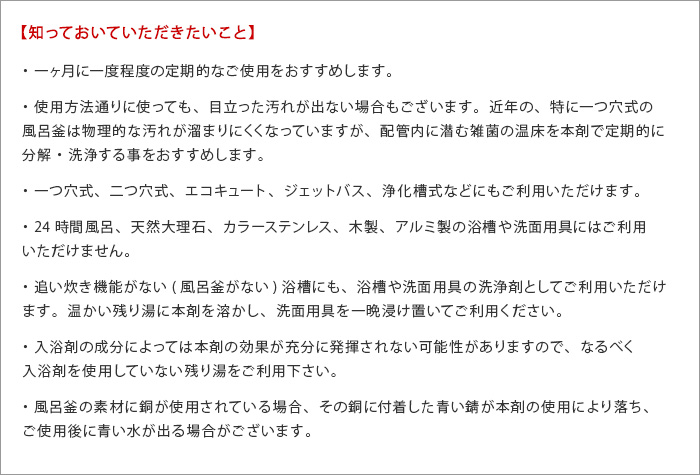 【知っておいていただきたいこと】

・一ヶ月に一度程度の定期的なご使用をおすすめします。

・使用方法通りに使っても、目立った汚れが出ない場合もございます。近年の、特に一つ穴式の風呂釜は物理的な汚れが溜まりにくくなっていますが、配管内に潜む雑菌の温床を本剤で定期的に分解・洗浄する事をおすすめします。

・一つ穴式、二つ穴式、エコキュート、ジェットバス、浄化槽式などにもご利用いただけます。

・24 時間風呂、天然大理石、カラーステンレス、木製、アルミ製の浴槽や洗面用具にはご利用いただけません。

・追い炊き機能がない ( 風呂釜がない ) 浴槽にも、浴槽や洗面用具の洗浄剤としてご利用いただけます。温かい残り湯に本剤を溶かし、洗面用具を一晩浸け置いてご利用ください。

・入浴剤の成分によっては本剤の効果が充分に発揮されない可能性がありますので、なるべく入浴剤を使用していない残り湯をご利用下さい。

・風呂釜の素材に銅が使用されている場合、その銅に付着した青い錆が本剤の使用により落ち、ご使用後に青い水が出る場合がございます。